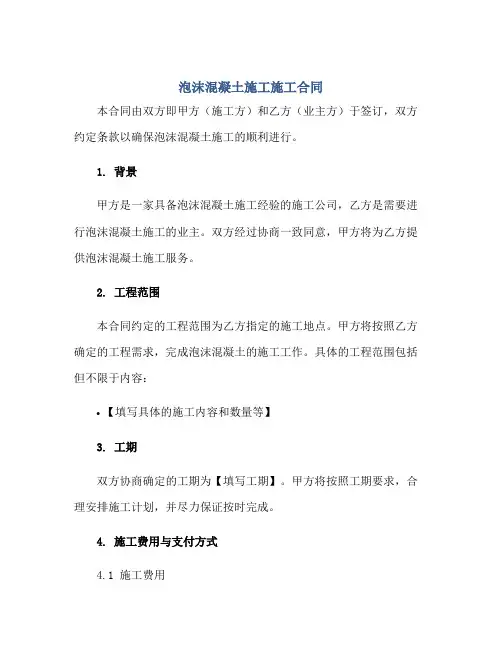 泡沫混凝土施工施工合同

本合同由双方即甲方（施工方）和乙方（业主方）于签订，双方约定条款以确保泡沫混凝土施工的顺利进行。

1. 背景

甲方是一家具备泡沫混凝土施工经验的施工公司，乙方是需要进行泡沫混凝土施工的业主。双方经过协商一致同意，甲方将为乙方提供泡沫混凝土施工服务。

2. 工程范围

本合同约定的工程范围为乙方指定的施工地点。甲方将按照乙方确定的工程需求，完成泡沫混凝土的施工工作。具体的工程范围包括但不限于内容：

• 【填写具体的施工内容和数量等】

3. 工期

双方协商确定的工期为【填写工期】。甲方将按照工期要求，合理安排施工计划，并尽力保证按时完成。

4. 施工费用与支付方式

4.1 施工费用